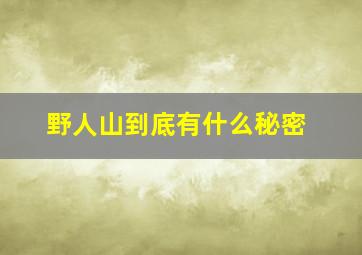 野人山到底有什么秘密